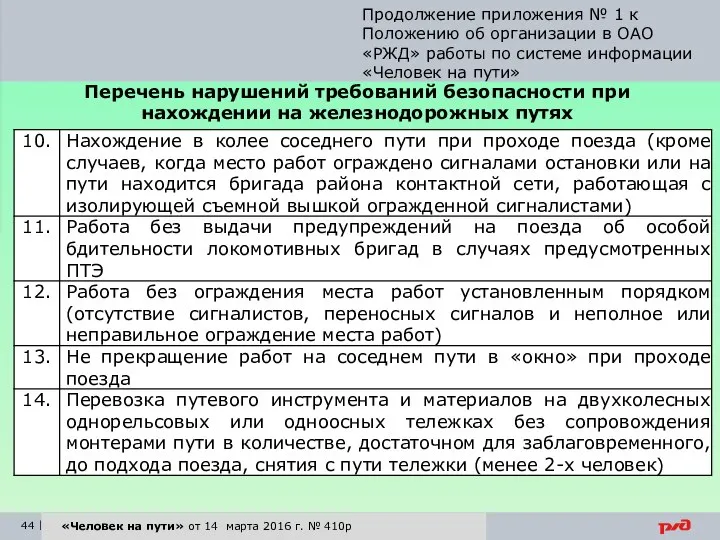 Продолжение приложения № 1 к Положению об организации в ОАО «РЖД» работы по системе информации «Человек на пути»

Перечень нарушений требований безопасности при нахождении на железнодорожных путях

| | |
|---|---|
| 10. | Нахождение в колее соседнего пути при проходе поезда (кроме случаев, когда место работ ограждено сигналами остановки или на пути находится бригада района контактной сети, работающая с изолирующей съемной вышкой огражденной сигналистами) |
| 11. | Работа без выдачи предупреждений на поезда об особой бдительности локомотивных бригад в случаях предусмотренных ПТЭ |
| 12. | Работа без ограждения места работ установленным порядком (отсутствие сигналистов, переносных сигналов и неполное или неправильное ограждение места работ) |
| 13. | Не прекращение работ на соседнем пути в «окно» при проходе поезда |
| 14. | Перевозка путевого инструмента и материалов на двухколесных однорельсовых или одноосных тележках без сопровождения монтерами пути в количестве, достаточном для заблаговременного, до подхода поезда, снятия с пути тележки (менее 2-х человек) |

44 | «Человек на пути» от 14 марта 2016 г. № 410р

РЖД